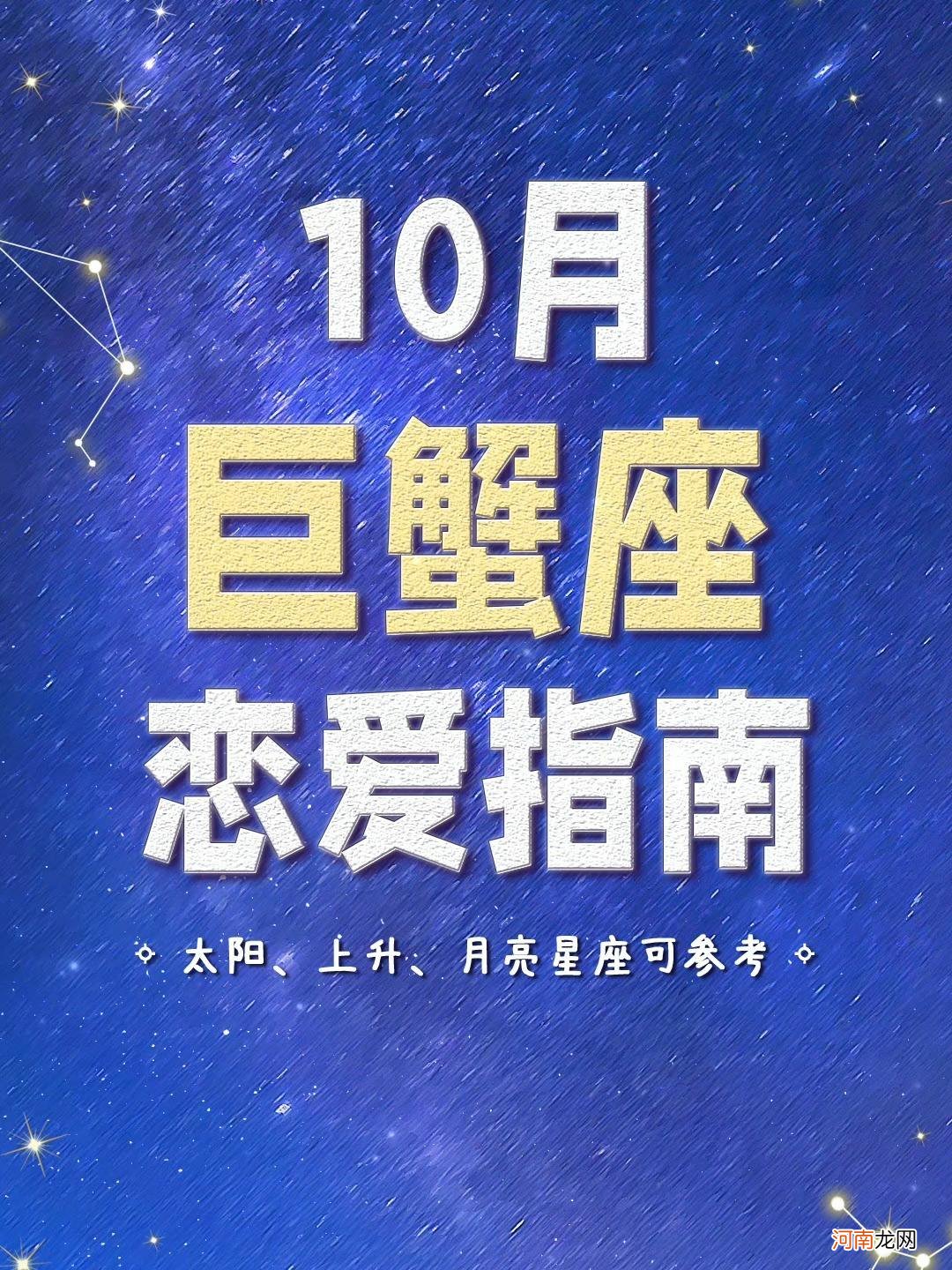 10月
巨蟹座
恋爱指南

太阳、上升、月亮星座可参考

河南龙网